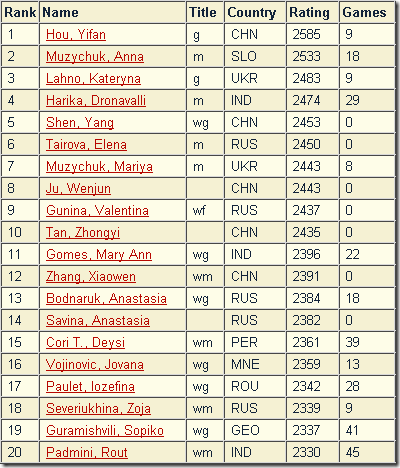 | Rank | Name | Title | Country | Rating | Games |
|---|---|---|---|---|---|
| 1 | Hou, Yifan | g | CHN | 2585 | 9 |
| 2 | Muzychuk, Anna | m | SLO | 2533 | 18 |
| 3 | Lahno, Kateryna | g | UKR | 2483 | 9 |
| 4 | Harika, Dronavalli | m | IND | 2474 | 29 |
| 5 | Shen, Yang | wg | CHN | 2453 | 0 |
| 6 | Tairova, Elena | m | RUS | 2450 | 0 |
| 7 | Muzychuk, Mariya | m | UKR | 2443 | 8 |
| 8 | Ju, Wenjun | | CHN | 2443 | 0 |
| 9 | Gunina, Valentina | wf | RUS | 2437 | 0 |
| 10 | Tan, Zhongyi | | CHN | 2435 | 0 |
| 11 | Gomes, Mary Ann | wg | IND | 2396 | 22 |
| 12 | Zhang, Xiaowen | wm | CHN | 2391 | 0 |
| 13 | Bodnaruk, Anastasia | wg | RUS | 2384 | 18 |
| 14 | Savina, Anastasia | | RUS | 2382 | 0 |
| 15 | Cori T., Deysi | wm | PER | 2361 | 39 |
| 16 | Vojinovic, Jovana | wg | MNE | 2359 | 13 |
| 17 | Paulet, Iozefina | wg | ROU | 2342 | 28 |
| 18 | Severiukhina, Zoja | wm | RUS | 2339 | 9 |
| 19 | Guramishvili, Sopiko | wg | GEO | 2337 | 41 |
| 20 | Padmini, Rout | wm | IND | 2330 | 45 |